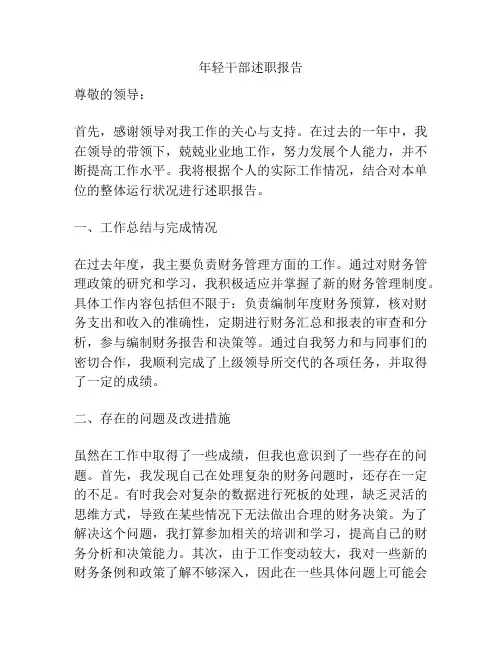 年轻干部述职报告

尊敬的领导：

首先，感谢领导对我工作的关心与支持。在过去的一年中，我在领导的带领下，兢兢业业地工作，努力发展个人能力，并不断提高工作水平。我将根据个人的实际工作情况，结合对本单位的整体运行状况进行述职报告。

一、工作总结与完成情况

在过去年度，我主要负责财务管理方面的工作。通过对财务管理政策的研究和学习，我积极适应并掌握了新的财务管理制度。具体工作内容包括但不限于：负责编制年度财务预算，核对财务支出和收入的准确性，定期进行财务汇总和报表的审查和分析，参与编制财务报告和决策等。通过自我努力和与同事们的密切合作，我顺利完成了上级领导所交代的各项任务，并取得了一定的成绩。

二、存在的问题及改进措施

虽然在工作中取得了一些成绩，但我也意识到了一些存在的问题。首先，我发现自己在处理复杂的财务问题时，还存在一定的不足。有时我会对复杂的数据进行死板的处理，缺乏灵活的思维方式，导致在某些情况下无法做出合理的财务决策。为了解决这个问题，我打算参加相关的培训和学习，提高自己的财务分析和决策能力。其次，由于工作变动较大，我对一些新的财务条例和政策了解不够深入，因此在一些具体问题上可能会